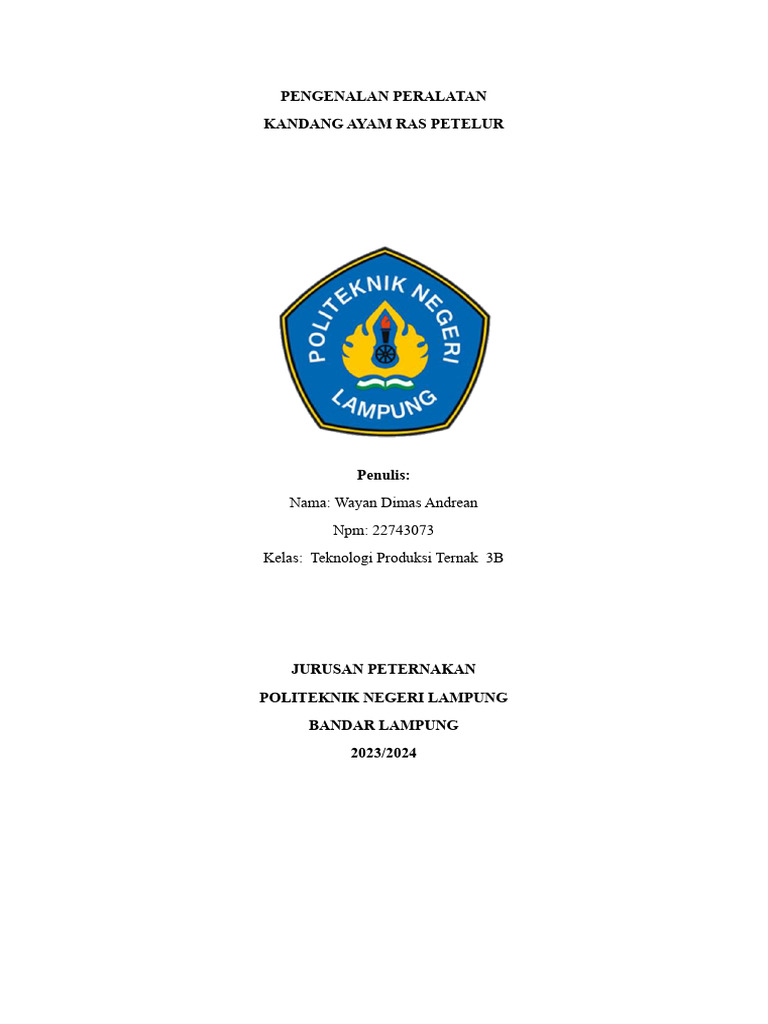 PENGENALAN PERALATAN
KANDANG AYAM RAS PETELUR

POLITEKNIK NEGERI
LAMPUNG

Penulis:
Nama: Wayan Dimas Andrean
Npm: 22743073
Kelas: Teknologi Produksi Ternak 3B

JURUSAN PETERNAKAN
POLITEKNIK NEGERI LAMPUNG
BANDAR LAMPUNG
2023/2024